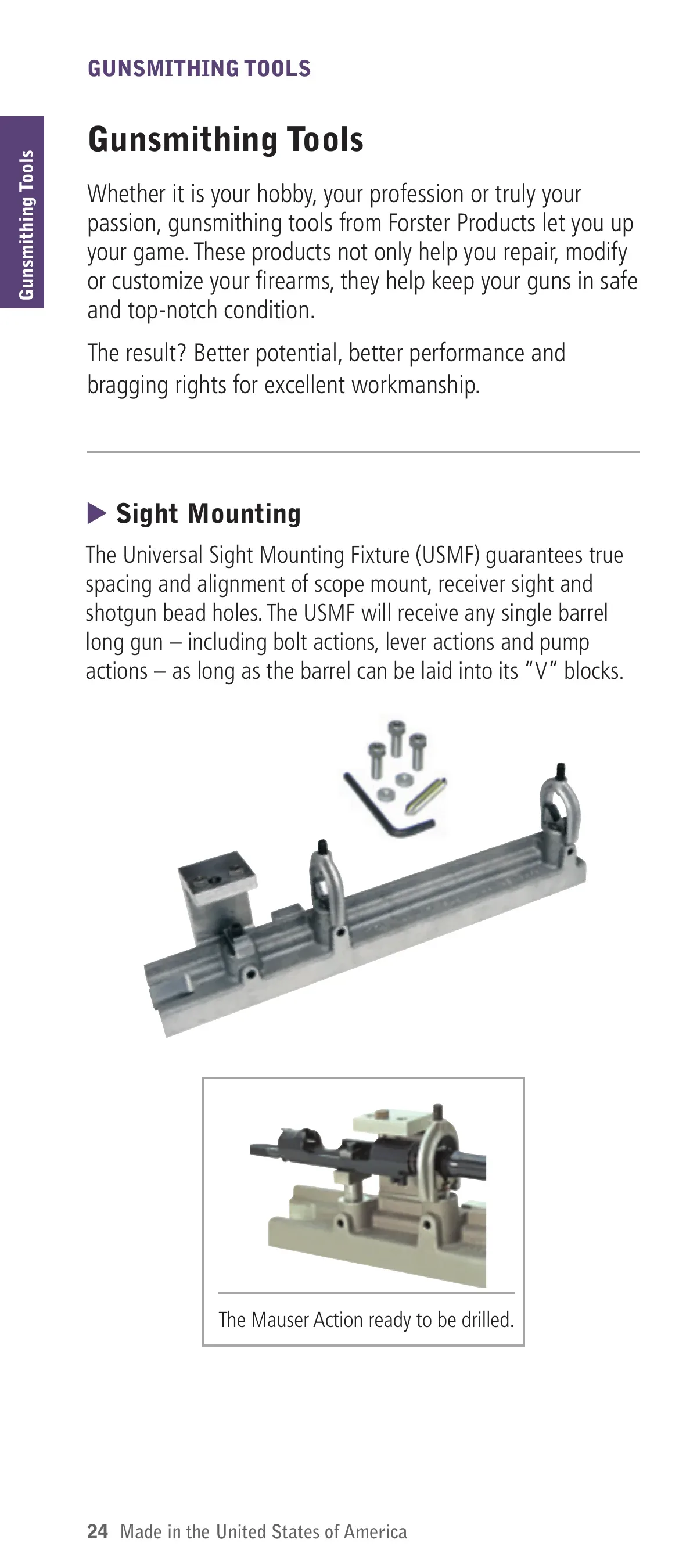 GUNSMITHING TOOLS

Gunsmithing Tools

Gunsmithing Tools

Whether it is your hobby, your profession or truly your passion, gunsmithing tools from Forster Products let you up your game. These products not only help you repair, modify or customize your firearms, they help keep your guns in safe and top-notch condition.

The result? Better potential, better performance and bragging rights for excellent workmanship.

Sight Mounting

The Universal Sight Mounting Fixture (USMF) guarantees true spacing and alignment of scope mount, receiver sight and shotgun bead holes. The USMF will receive any single barrel long gun – including bolt actions, lever actions and pump actions – as long as the barrel can be laid into its "V" blocks.

The Mauser Action ready to be drilled.

24 Made in the United States of America